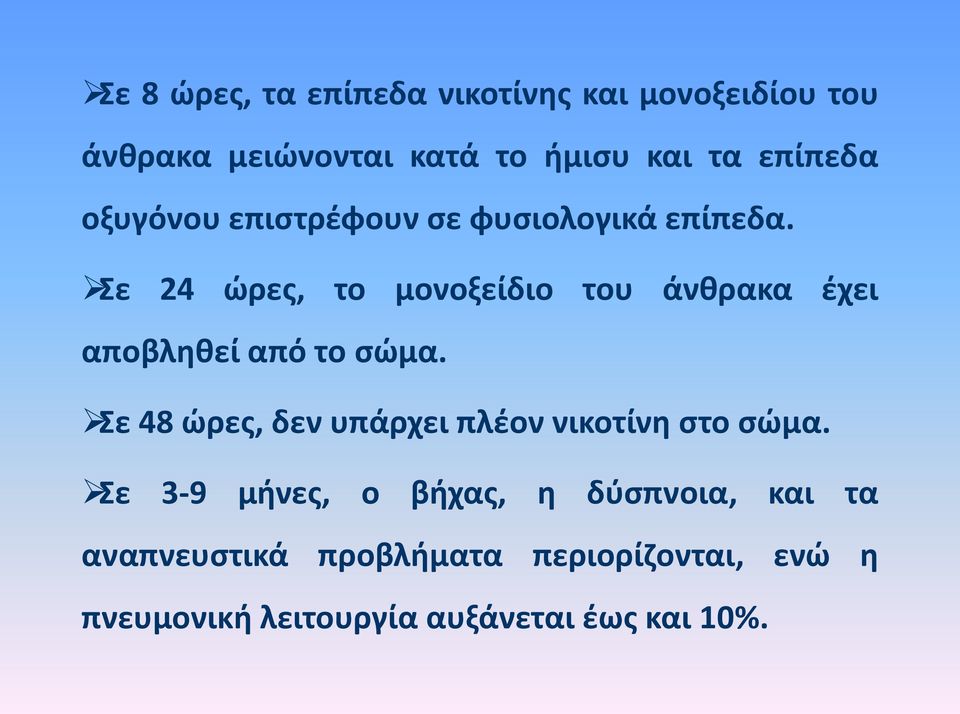 ➢Σε 8 ώρες, τα επίπεδα νικοτίνης και μονοξειδίου του άνθρακα μειώνονται κατά το ήμισυ και τα επίπεδα οξυγόνου επιστρέφουν σε φυσιολογικά επίπεδα.

➢Σε 24 ώρες, το μονοξείδιο του άνθρακα έχει αποβληθεί από το σώμα.

➢Σε 48 ώρες, δεν υπάρχει πλέον νικοτίνη στο σώμα.

➢Σε 3-9 μήνες, ο βήχας, η δύσπνοια, και τα αναπνευστικά προβλήματα περιορίζονται, ενώ η πνευμονική λειτουργία αυξάνεται έως και 10%.